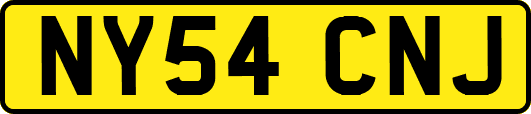 NY54 CNJ